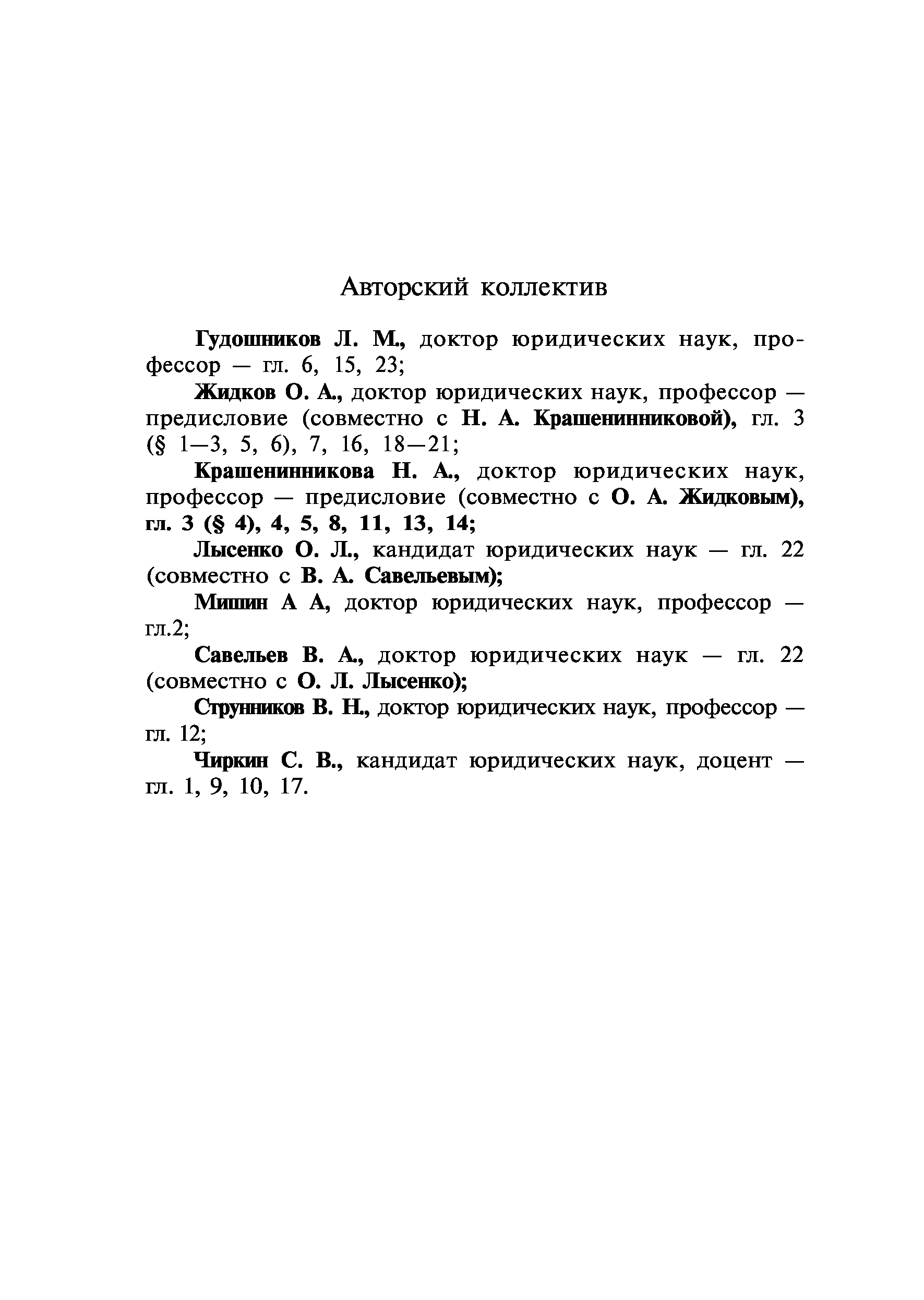 Авторский коллектив

Гудошников Л. М., доктор юридических наук, профессор — гл. 6, 15, 23;

Жидков О. А., доктор юридических наук, профессор — предисловие (совместно с Н. А. Крашенинниковой), гл. 3 (§ 1—3, 5, 6), 7, 16, 18—21;

Крашенинникова Н. А., доктор юридических наук, профессор — предисловие (совместно с О. А. Жидковым), гл. 3 (§ 4), 4, 5, 8, 11, 13, 14;

Лысенко О. Л., кандидат юридических наук — гл. 22 (совместно с В. А. Савельевым);

Мишин А А, доктор юридических наук, профессор — гл.2;

Савельев В. А., доктор юридических наук — гл. 22 (совместно с О. Л. Лысенко);

Струнников В. Н., доктор юридических наук, профессор — гл. 12;

Чиркин С. В., кандидат юридических наук, доцент — гл. 1, 9, 10, 17.